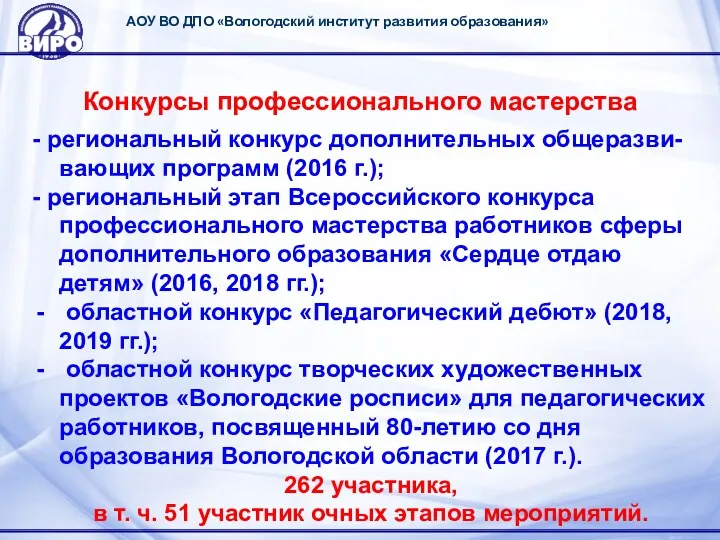 ВИРО

АОУ ВО ДПО «Вологодский институт развития образования»

Конкурсы профессионального мастерства

- региональный конкурс дополнительных общеразвивающих программ (2016 г.);
- региональный этап Всероссийского конкурса профессионального мастерства работников сферы дополнительного образования «Сердце отдаю детям» (2016, 2018 гг.);
- областной конкурс «Педагогический дебют» (2018, 2019 гг.);
- областной конкурс творческих художественных проектов «Вологодские росписи» для педагогических работников, посвященный 80-летию со дня образования Вологодской области (2017 г.).

262 участника,
в т. ч. 51 участник очных этапов мероприятий.